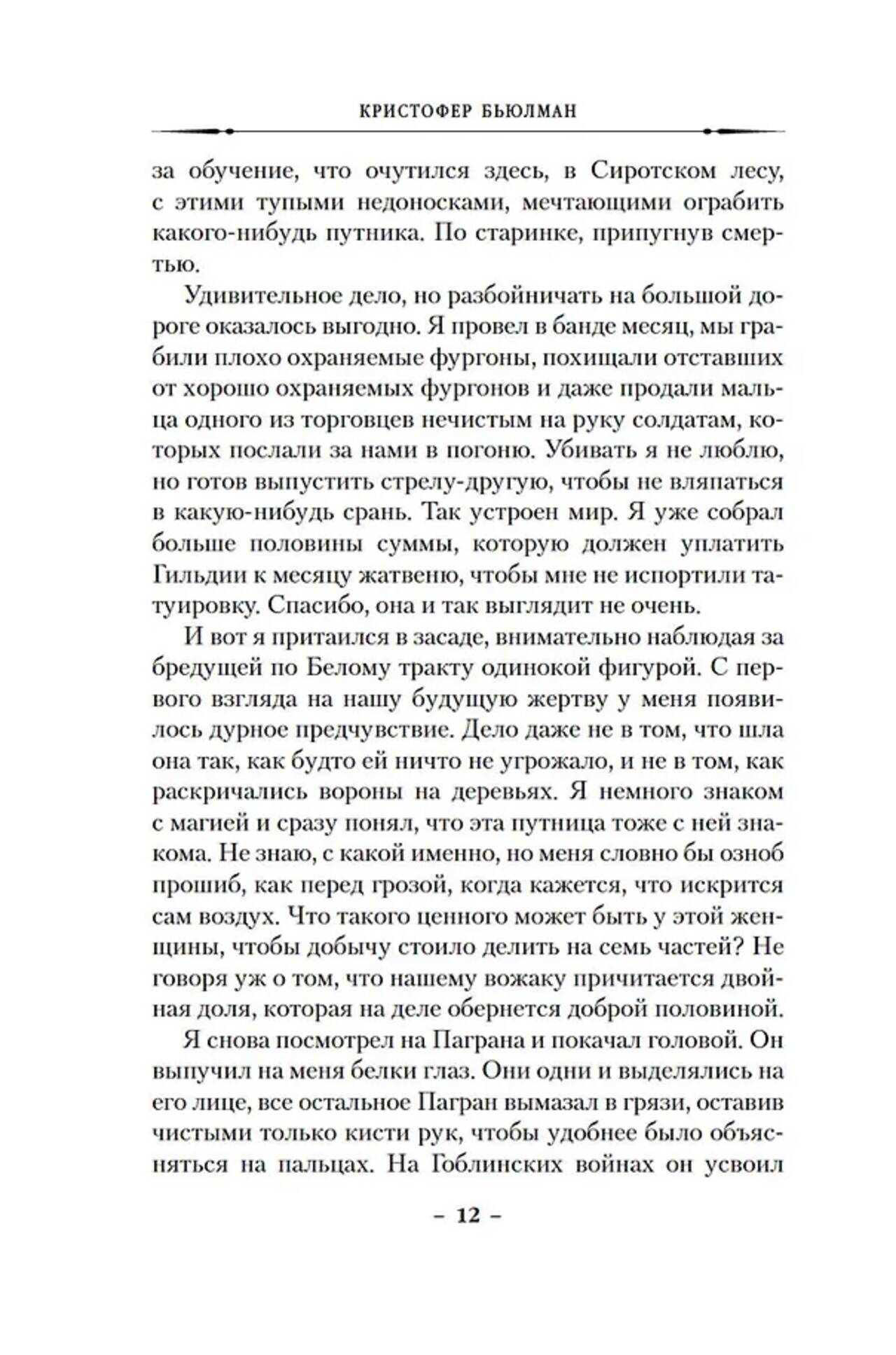 КРИСТОФЕР БЬЮЛМАН

за обучение, что очутился здесь, в Сиротском лесу, с этими тупыми недоносками, мечтающими ограбить какого-нибудь путника. По старинке, припугнув смертью.

Удивительное дело, но разбойничать на большой дороге оказалось выгодно. Я провел в банде месяц, мы грабили плохо охраняемые фургоны, похищали отставших от хорошо охраняемых фургонов и даже продали мальца одного из торговцев нечистым на руку солдатам, которых послали за нами в погоню. Убивать я не люблю, но готов выпустить стрелу-другую, чтобы не вляпаться в какую-нибудь срань. Так устроен мир. Я уже собрал больше половины суммы, которую должен уплатить Гильдии к месяцу жатвеню, чтобы мне не испортили татуировку. Спасибо, она и так выглядит не очень.

И вот я притаился в засаде, внимательно наблюдая за бредущей по Белому тракту одинокой фигурой. С первого взгляда на нашу будущую жертву у меня появилось дурное предчувствие. Дело даже не в том, что шла она так, как будто ей ничто не угрожало, и не в том, как раскричались вороны на деревьях. Я немного знаком с магией и сразу понял, что эта путница тоже с ней знакома. Не знаю, с какой именно, но меня словно бы озноб прошиб, как перед грозой, когда кажется, что искрится сам воздух. Что такого ценного может быть у этой женщины, чтобы добычу стоило делить на семь частей? Не говоря уж о том, что нашему вожаку причитается двойная доля, которая на деле обернется доброй половиной.

Я снова посмотрел на Паграна и покачал головой. Он выпучил на меня белки глаз. Они одни и выделялись на его лице, все остальное Пагран вымазал в грязи, оставив чистыми только кисти рук, чтобы удобнее было объясняться на пальцах. На Гоблинских войнах он усвоил

– 12 –